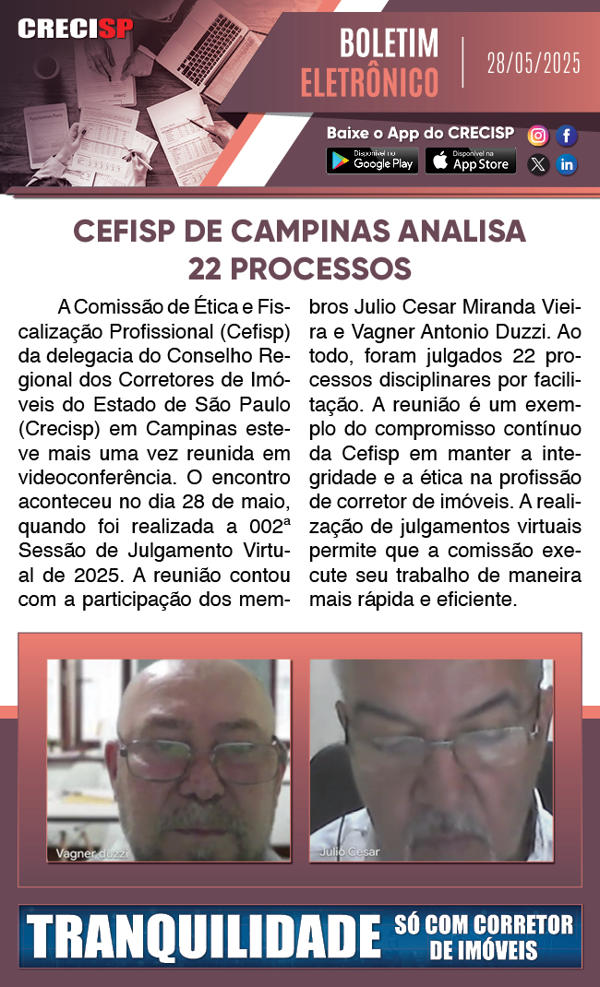 CRECISP

BOLETIM ELETRÔNICO

28/05/2025

Baixe o App do CRECISP

Disponível no Google Play

Disponível na App Store

CEFISP DE CAMPINAS ANALISA 22 PROCESSOS

A Comissão de Ética e Fiscalização Profissional (Cefisp) da delegacia do Conselho Regional dos Corretores de Imóveis do Estado de São Paulo (Crecisp) em Campinas esteve mais uma vez reunida em videoconferência. O encontro aconteceu no dia 28 de maio, quando foi realizada a 002ª Sessão de Julgamento Virtual de 2025. A reunião contou com a participação dos membros Julio Cesar Miranda Vieira e Vagner Antonio Duzzi. Ao todo, foram julgados 22 processos disciplinares por facilitação. A reunião é um exemplo do compromisso contínuo da Cefisp em manter a integridade e a ética na profissão de corretor de imóveis. A realização de julgamentos virtuais permite que a comissão execute seu trabalho de maneira mais rápida e eficiente.

Vagner duzzi

Julio Cesar

TRANQUILIDADE SÓ COM CORRETOR DE IMÓVEIS